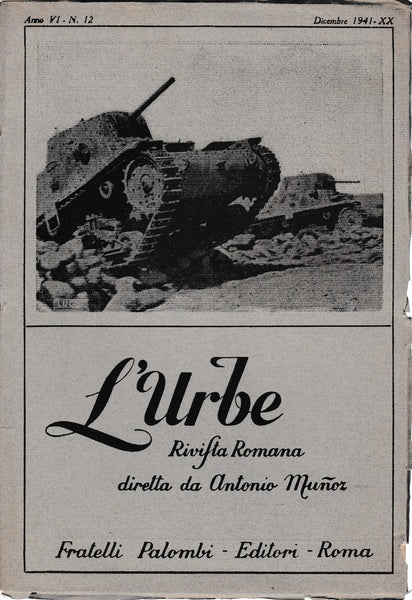 Anno VI - N. 12

Dicembre 1941 - XX

LUCE

L'Urbe

Rivista Romana

diretta da Antonio Muñoz

Fratelli Palombi - Editori - Roma